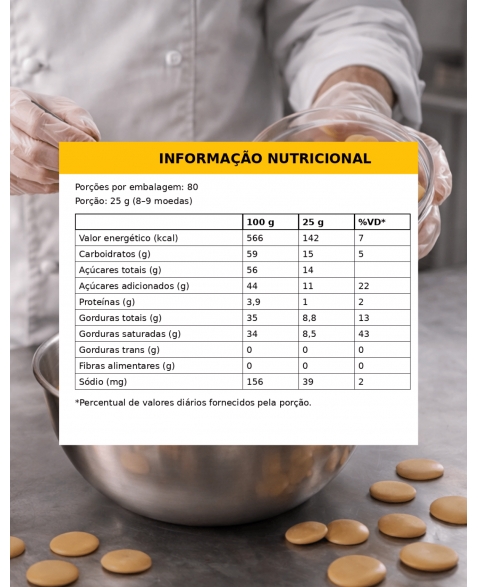 INFORMAÇÃO NUTRICIONAL

Porções por embalagem: 80
Porção: 25 g (8–9 moedas)

| | 100 g | 25 g | %VD* |
|---|---|---|---|
| Valor energético (kcal) | 566 | 142 | 7 |
| Carboidratos (g) | 59 | 15 | 5 |
| Açúcares totais (g) | 56 | 14 | |
| Açúcares adicionados (g) | 44 | 11 | 22 |
| Proteínas (g) | 3,9 | 1 | 2 |
| Gorduras totais (g) | 35 | 8,8 | 13 |
| Gorduras saturadas (g) | 34 | 8,5 | 43 |
| Gorduras trans (g) | 0 | 0 | 0 |
| Fibras alimentares (g) | 0 | 0 | 0 |
| Sódio (mg) | 156 | 39 | 2 |

*Percentual de valores diários fornecidos pela porção.